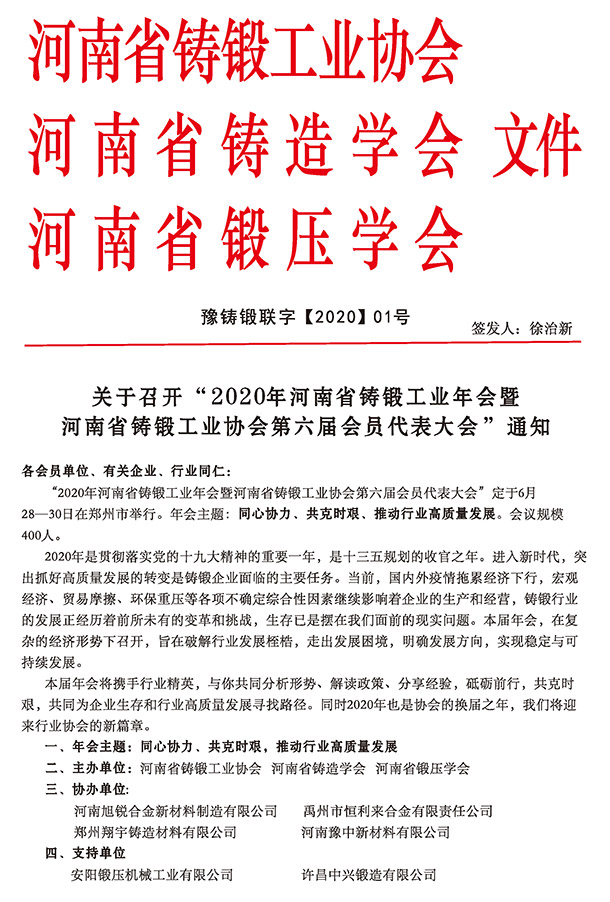 河南省铸锻工业协会
河南省铸造学会 文件
河南省锻压学会

豫铸锻联字【2020】01号

签发人：徐治新

关于召开“2020年河南省铸锻工业年会暨河南省铸锻工业协会第六届会员代表大会”通知

各会员单位、有关企业、行业同仁：

“2020年河南省铸锻工业年会暨河南省铸锻工业协会第六届会员代表大会”定于6月28—30日在郑州市举行。年会主题：同心协力、共克时艰、推动行业高质量发展。会议规模400人。

2020年是贯彻落实党的十九大精神的重要一年，是十三五规划的收官之年。进入新时代，突出抓好高质量发展的转变是铸锻企业面临的主要任务。当前，国内外疫情拖累经济下行，宏观经济、贸易摩擦、环保重压等各项不确定综合性因素继续影响着企业的生产和经营，铸锻行业的发展正经历着前所未有的变革和挑战，生存已是摆在我们面前的现实问题。本届年会，在复杂的经济形势下召开，旨在破解行业发展桎梏，走出发展困境，明确发展方向，实现稳定与可持续发展。

本届年会将携手行业精英，与你共同分析形势、解读政策、分享经验，砥砺前行，共克时艰，共同为企业生存和行业高质量发展寻找路径。同时2020年也是协会的换届之年，我们将迎来行业协会的新篇章。

一、年会主题：同心协力、共克时艰，推动行业高质量发展

二、主办单位：河南省铸锻工业协会 河南省铸造学会 河南省锻压学会

三、协办单位：

河南旭锐合金新材料制造有限公司 禹州市恒利来合金有限责任公司

郑州翔宇铸造材料有限公司 河南豫中新材料有限公司

四、支持单位

安阳锻压机械工业有限公司 许昌中兴锻造有限公司